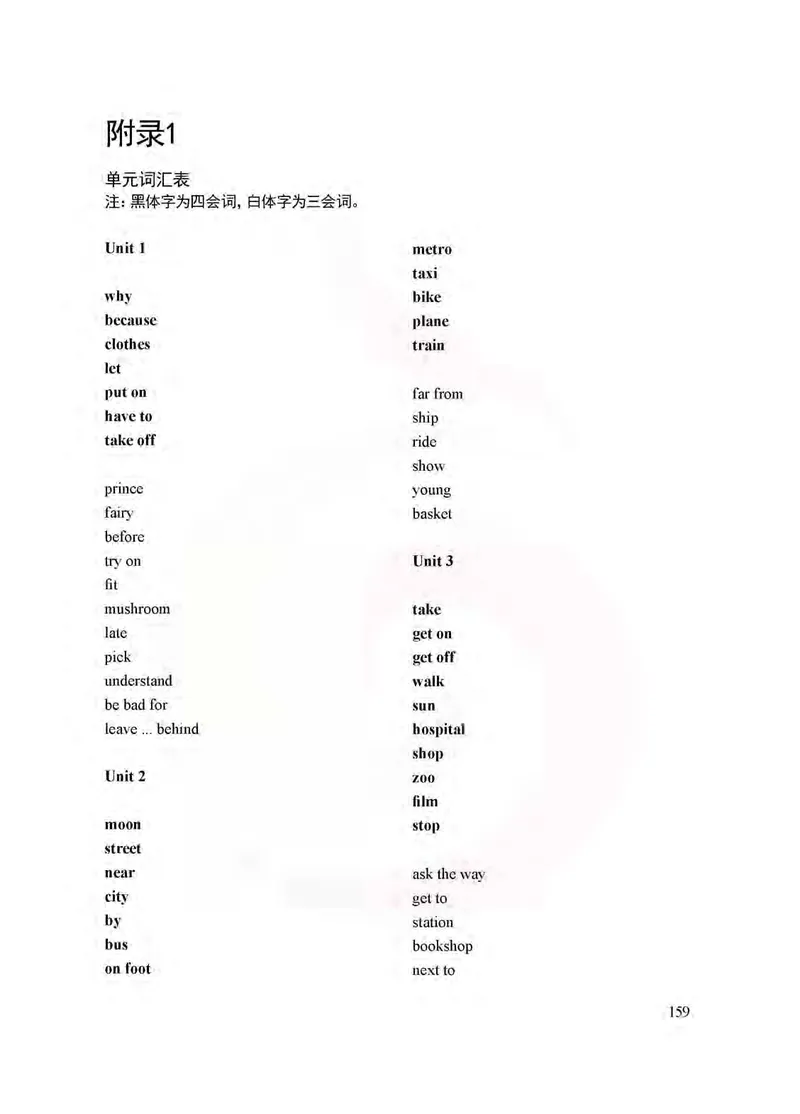 附录1

单元词汇表
注：黑体字为四会词，白体字为三会词。

Unit 1

why
because
clothes
let
put on
have to
take off

prince
fairy
before
try on
fit
mushroom
late
pick
understand
be bad for
leave ... behind

Unit 2

moon
street
near
city
by
bus
on foot

metro
taxi
bike
plane
train

far from
ship
ride
show
young
basket

Unit 3

take
get on
get off
walk
sun
hospital
shop
zoo
film
stop

ask the way
get to
station
bookshop
next to

159